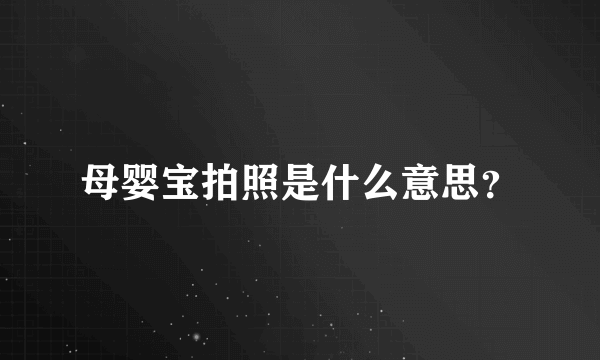 母婴宝拍照是什么意思？